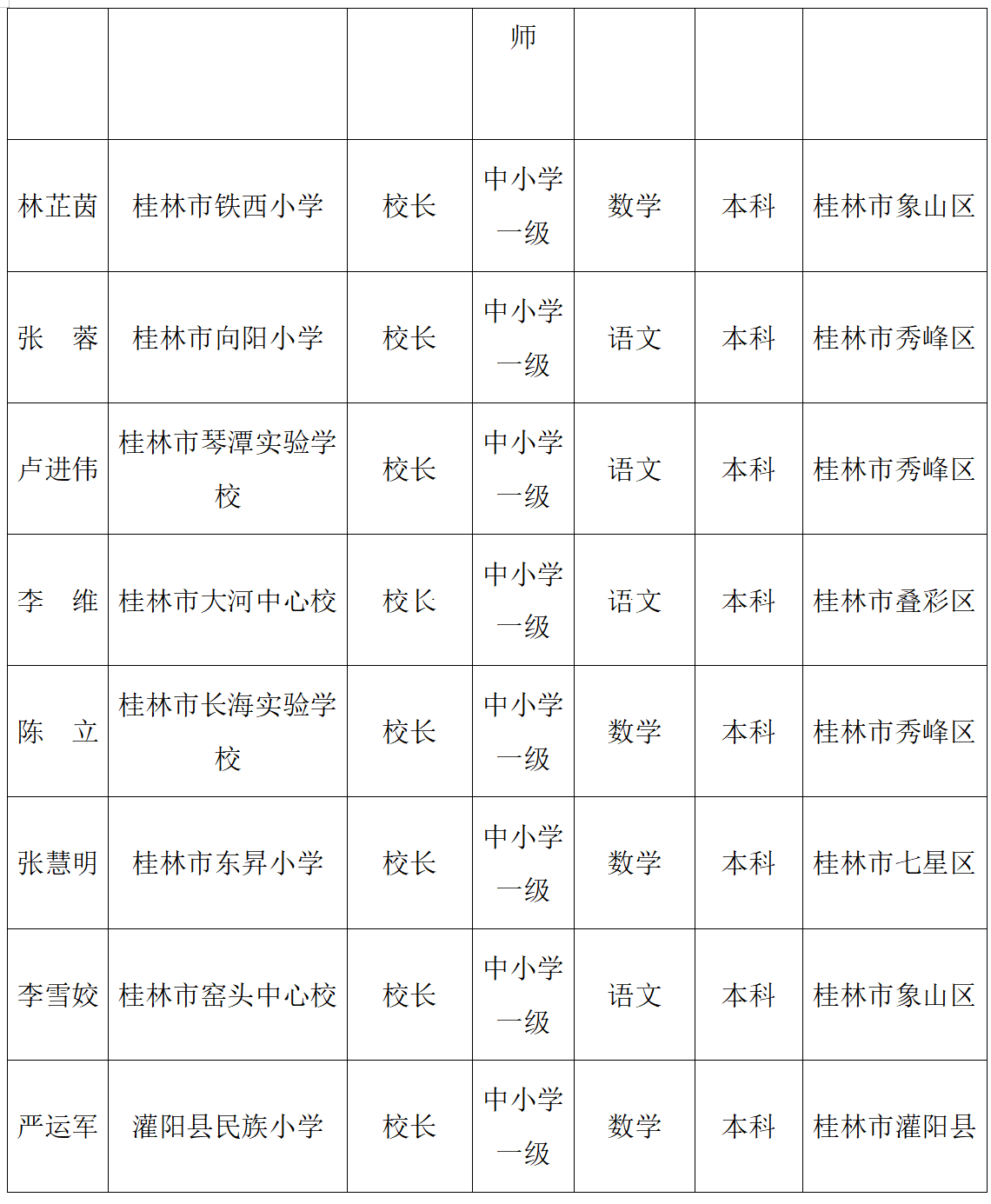 | | | | 师 | | | |
|---|---|---|---|---|---|---|
| 林芷茵 | 桂林市铁西小学 | 校长 | 中小学一级 | 数学 | 本科 | 桂林市象山区 |
| 张　蓉 | 桂林市向阳小学 | 校长 | 中小学一级 | 语文 | 本科 | 桂林市秀峰区 |
| 卢进伟 | 桂林市琴潭实验学校 | 校长 | 中小学一级 | 语文 | 本科 | 桂林市秀峰区 |
| 李　维 | 桂林市大河中心校 | 校长 | 中小学一级 | 语文 | 本科 | 桂林市叠彩区 |
| 陈　立 | 桂林市长海实验学校 | 校长 | 中小学一级 | 数学 | 本科 | 桂林市秀峰区 |
| 张慧明 | 桂林市东昇小学 | 校长 | 中小学一级 | 数学 | 本科 | 桂林市七星区 |
| 李雪姣 | 桂林市窑头中心校 | 校长 | 中小学一级 | 语文 | 本科 | 桂林市象山区 |
| 严运军 | 灌阳县民族小学 | 校长 | 中小学一级 | 数学 | 本科 | 桂林市灌阳县 |